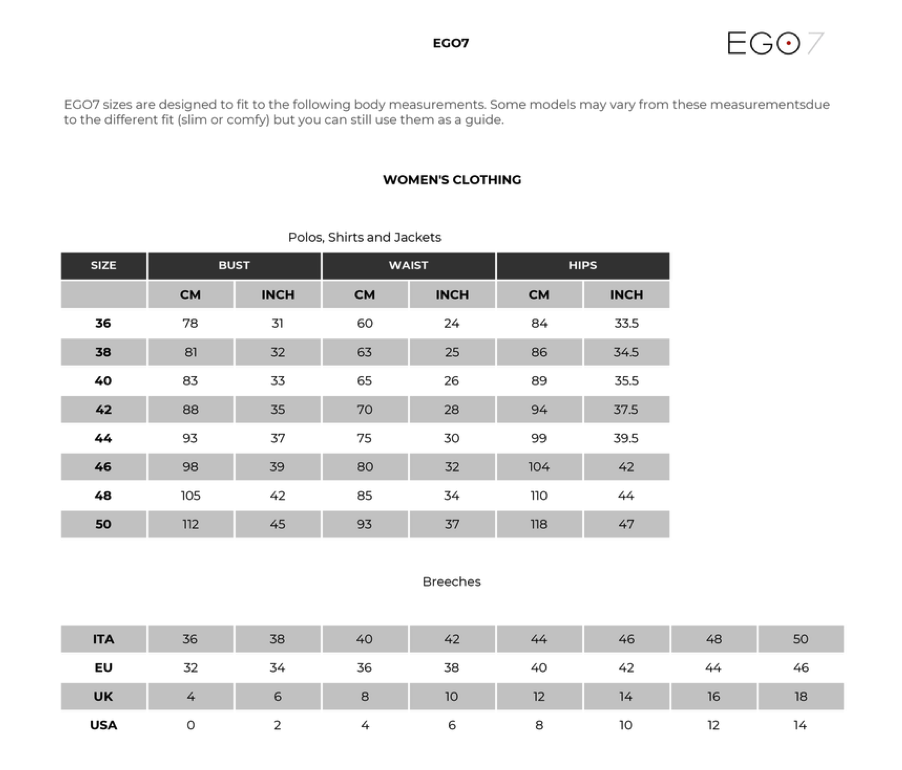 EGO7

EGO7

EGO7 sizes are designed to fit to the following body measurements. Some models may vary from these measurementsdue to the different fit (slim or comfy) but you can still use them as a guide.

WOMEN'S CLOTHING

Polos, Shirts and Jackets

| SIZE | BUST | | WAIST | | HIPS | |
|---|---|---|---|---|---|---|
| | CM | INCH | CM | INCH | CM | INCH |
| 36 | 78 | 31 | 60 | 24 | 84 | 33.5 |
| 38 | 81 | 32 | 63 | 25 | 86 | 34.5 |
| 40 | 83 | 33 | 65 | 26 | 89 | 35.5 |
| 42 | 88 | 35 | 70 | 28 | 94 | 37.5 |
| 44 | 93 | 37 | 75 | 30 | 99 | 39.5 |
| 46 | 98 | 39 | 80 | 32 | 104 | 42 |
| 48 | 105 | 42 | 85 | 34 | 110 | 44 |
| 50 | 112 | 45 | 93 | 37 | 118 | 47 |

Breeches

| ITA | 36 | 38 | 40 | 42 | 44 | 46 | 48 | 50 |
|---|---|---|---|---|---|---|---|---|
| EU | 32 | 34 | 36 | 38 | 40 | 42 | 44 | 46 |
| UK | 4 | 6 | 8 | 10 | 12 | 14 | 16 | 18 |
| USA | 0 | 2 | 4 | 6 | 8 | 10 | 12 | 14 |